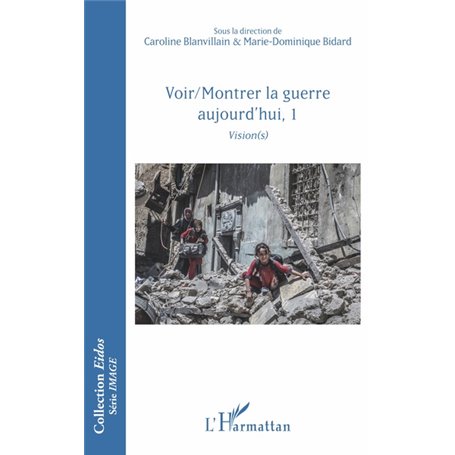 Sous la direction de
Caroline Blanvillain & Marie-Dominique Bidard

Voir/Montrer la guerre aujourd'hui, 1

Vision(s)

Collection Eidos
Série IMAGE

L'Harmattan